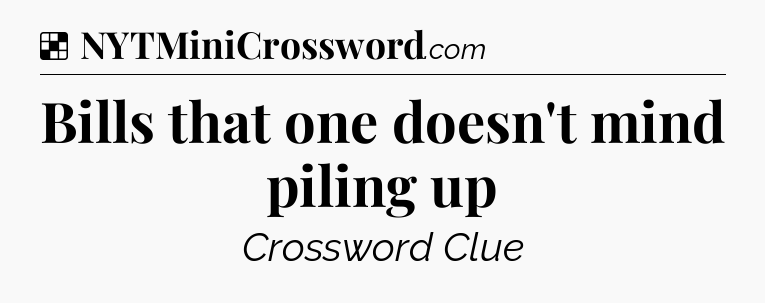 NYTMiniCrossword.com

Bills that one doesn't mind piling up

Crossword Clue